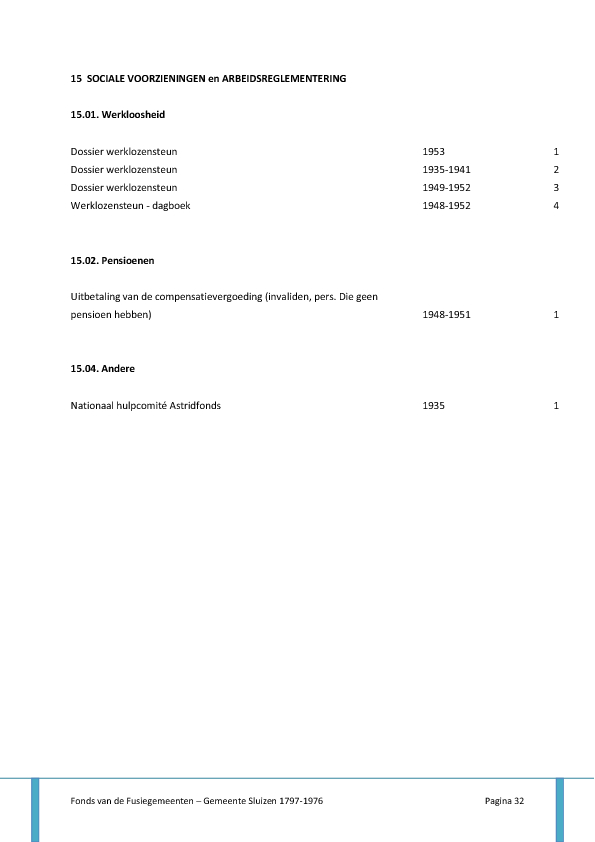 15 SOCIALE VOORZIENINGEN en ARBEIDSREGLEMENTERING

15.01. Werkloosheid

| | | |
|---|---|---|
| Dossier werklozensteun | 1953 | 1 |
| Dossier werklozensteun | 1935-1941 | 2 |
| Dossier werklozensteun | 1949-1952 | 3 |
| Werklozensteun - dagboek | 1948-1952 | 4 |

15.02. Pensioenen

| | | |
|---|---|---|
| Uitbetaling van de compensatievergoeding (invaliden, pers. Die geen pensioen hebben) | 1948-1951 | 1 |

15.04. Andere

| | | |
|---|---|---|
| Nationaal hulpcomité Astridfonds | 1935 | 1 |

Fonds van de Fusiegemeenten – Gemeente Sluizen 1797-1976 Pagina 32